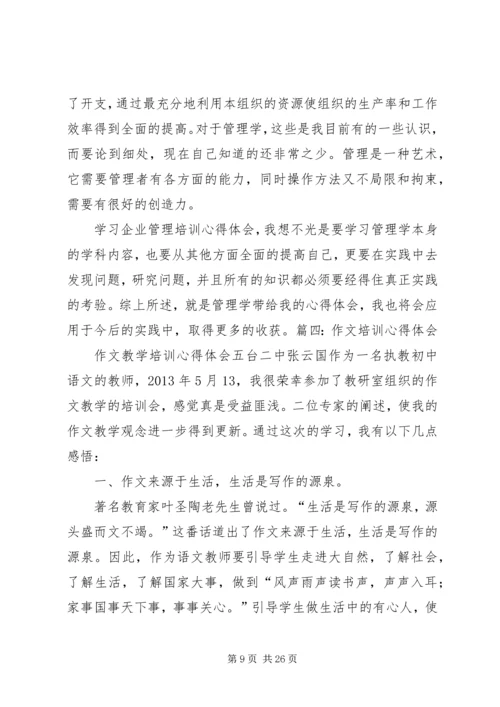 了开支，通过最充分地利用本组织的资源使组织的生产率和工作效率得到全面的提高。对于管理学，这些是我目前有的一些认识，而要论到细处，现在自己知道的还非常之少。管理是一种艺术，它需要管理者有各方面的能力，同时操作方法又不局限和拘束，需要有很好的创造力。

学习企业管理培训心得体会，我想不光是要学习管理学本身的学科内容，也要从其他方面全面的提高自己，更要在实践中去发现问题，研究问题，并且所有的知识都必须要经得住真正实践的考验。综上所述，就是管理学带给我的心得体会，我也将会应用于今后的实践中，取得更多的收获。篇四：作文培训心得体会

作文教学培训心得体会五台二中张云国作为一名执教初中语文的教师，2013 年 5 月 13，我很荣幸参加了教研室组织的作文教学的培训会，感觉真是受益匪浅。二位专家的阐述，使我的作文教学观念进一步得到更新。通过这次的学习，我有以下几点感悟：

一、作文来源于生活，生活是写作的源泉。

著名教育家叶圣陶老先生曾说过。“生活是写作的源泉，源头盛而文不竭。”这番话道出了作文来源于生活，生活是写作的源泉。因此，作为语文教师要引导学生走进大自然，了解社会，了解生活，了解国家大事，做到“风声雨声读书声，声声入耳；家事国事天下事，事事关心。”引导学生做生活中的有心人，使

第 9 页 共 26 页